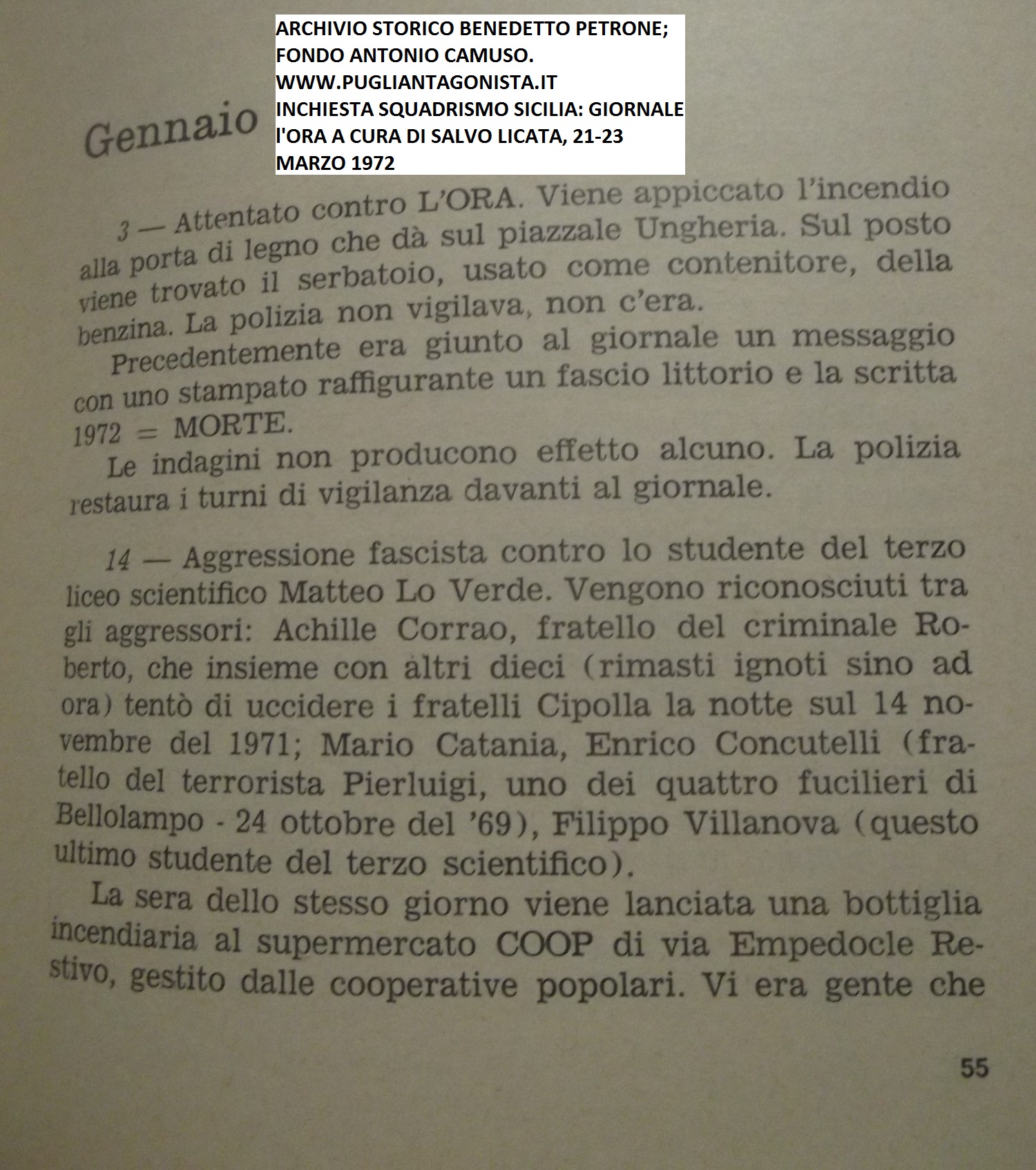 ARCHIVIO STORICO BENEDETTO PETRONE; FONDO ANTONIO CAMUSO. WWW.PUGLIANTAGONISTA.IT INCHIESTA SQUADRISMO SICILIA: GIORNALE l'ORA A CURA DI SALVO LICATA, 21-23 MARZO 1972

Gennaio

3 — Attentato contro L'ORA. Viene appiccato l'incendio alla porta di legno che dà sul piazzale Ungheria. Sul posto viene trovato il serbatoio, usato come contenitore, della benzina. La polizia non vigilava, non c'era.

Precedentemente era giunto al giornale un messaggio con uno stampato raffigurante un fascio littorio e la scritta 1972 = MORTE.

Le indagini non producono effetto alcuno. La polizia restaura i turni di vigilanza davanti al giornale.

14 — Aggressione fascista contro lo studente del terzo liceo scientifico Matteo Lo Verde. Vengono riconosciuti tra gli aggressori: Achille Corrao, fratello del criminale Roberto, che insieme con altri dieci (rimasti ignoti sino ad ora) tentò di uccidere i fratelli Cipolla la notte sul 14 novembre del 1971; Mario Catania, Enrico Concutelli (fratello del terrorista Pierluigi, uno dei quattro fucilieri di Bellolampo - 24 ottobre del '69), Filippo Villanova (questo ultimo studente del terzo scientifico).

La sera dello stesso giorno viene lanciata una bottiglia incendiaria al supermercato COOP di via Empedocle Restivo, gestito dalle cooperative popolari. Vi era gente che

55